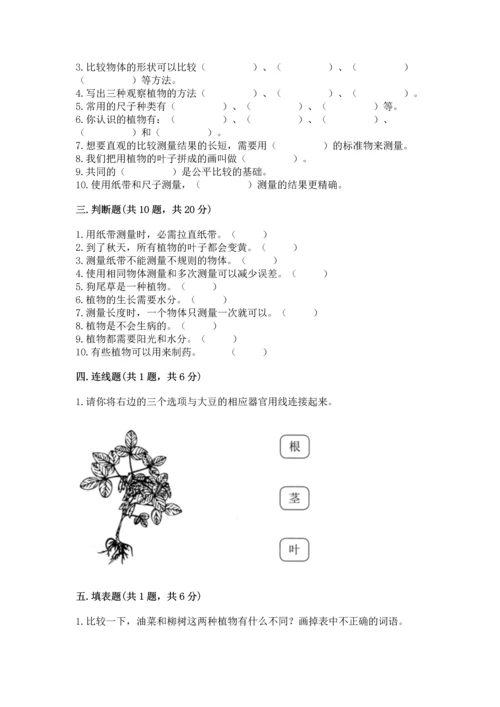 3. 比较物体的形状可以比较（　　　　）、（　　　　）、（　　　　）（　　　　）等方法。
4. 写出三种观察植物的方法（　　　　）、（　　　　）、（　　　　）。
5. 常用的尺子种类有（　　　　）、（　　　　）、（　　　　）等。
6. 你认识的植物有：（　　　　）、（　　　　）、（　　　　）、（　　　　）和（　　　　）。
7. 想要直观的比较测量结果的长短，需要用（　　　　）的标准物来测量。
8. 我们把用植物的叶子拼成的画叫做（　　　　）。
9. 共同的（　　　　）是公平比较的基础。
10. 使用纸带和尺子测量，（　　　　）测量的结果更精确。

三. 判断题(共 10 题，共 20 分)

1. 用纸带测量时，必需拉直纸带。（　　）
2. 到了秋天，所有植物的叶子都会变黄。（　　）
3. 测量纸带不能测量不规则的物体。（　　）
4. 使用相同物体测量和多次测量可以减少误差。（　　）
5. 狗尾草是一种植物。（　　）
6. 植物的生长需要水分。（　　）
7. 测量长度时，一个物体只测量一次就可以。（　　）
8. 植物是不会生病的。（　　）
9. 植物都需要阳光和水分。（　　）
10. 有些植物可以用来制药。（　　）

四. 连线题(共 1 题，共 6 分)

1. 请你将右边的三个选项与大豆的相应器官用线连接起来。

根

茎

叶

五. 填表题(共 1 题，共 6 分)

1. 比较一下，油菜和柳树这两种植物有什么不同？画掉表中不正确的词语。